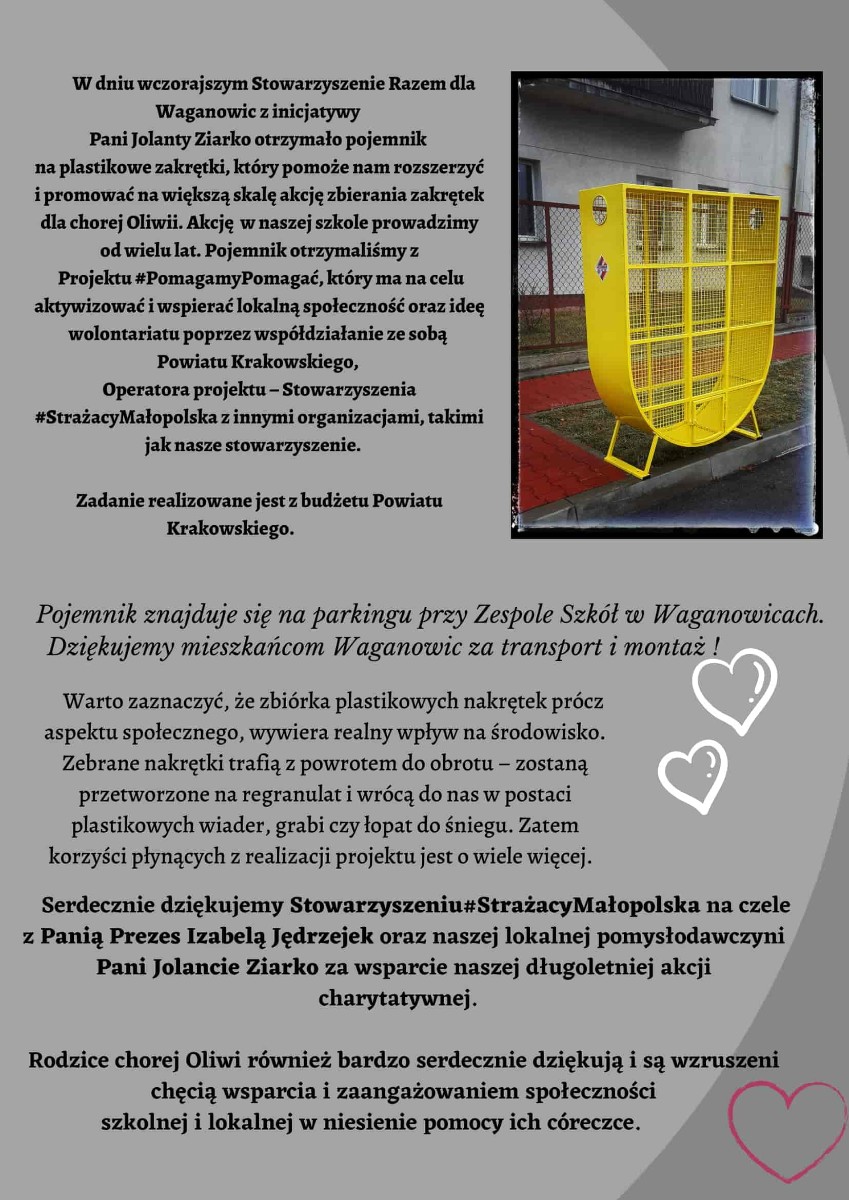 W dniu wczorajszym Stowarzyszenie Razem dla Waganowic z inicjatywy Pani Jolanty Ziarko otrzymało pojemnik na plastikowe zakrętki, który pomoże nam rozszerzyć i promować na większą skalę akcję zbierania zakrętek dla chorej Oliwii. Akcję w naszej szkole prowadzimy od wielu lat. Pojemnik otrzymaliśmy z Projektu #PomagamyPomagać, który ma na celu aktywizować i wspierać lokalną społeczność oraz ideę wolontariatu poprzez współdziałanie ze sobą Powiatu Krakowskiego, Operatora projektu – Stowarzyszenia #StrażacyMałopolska z innymi organizacjami, takimi jak nasze stowarzyszenie.

Zadanie realizowane jest z budżetu Powiatu Krakowskiego.

Pojemnik znajduje się na parkingu przy Zespole Szkół w Waganowicach. Dziękujemy mieszkańcom Waganowic za transport i montaż !

Warto zaznaczyć, że zbiórka plastikowych nakrętek prócz aspektu społecznego, wywiera realny wpływ na środowisko. Zebrane nakrętki trafią z powrotem do obrotu – zostaną przetworzone na regranulat i wrócą do nas w postaci plastikowych wiader, grabi czy łopat do śniegu. Zatem korzyści płynących z realizacji projektu jest o wiele więcej.

Serdecznie dziękujemy Stowarzyszeniu#StrażacyMałopolska na czele z Panią Prezes Izabelą Jędrzejek oraz naszej lokalnej pomysłodawczyni Pani Jolancie Ziarko za wsparcie naszej długoletniej akcji charytatywnej.

Rodzice chorej Oliwi również bardzo serdecznie dziękują i są wzruszeni chęcią wsparcia i zaangażowaniem społeczności szkolnej i lokalnej w niesienie pomocy ich córeczce.